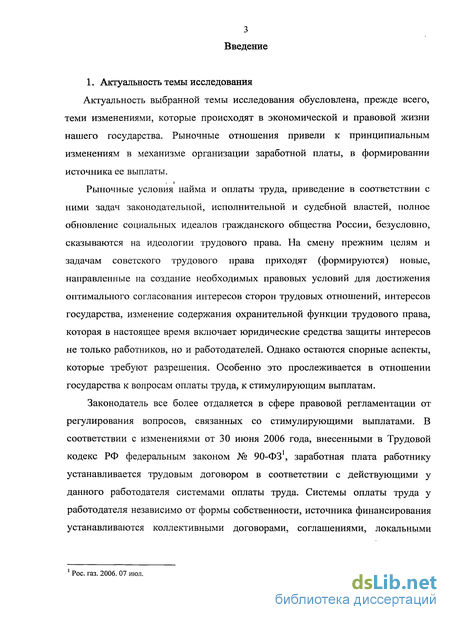 3

Введение

1. Актуальность темы исследования

Актуальность выбранной темы исследования обусловлена, прежде всего, теми изменениями, которые происходят в экономической и правовой жизни нашего государства. Рыночные отношения привели к принципиальным изменениям в механизме организации заработной платы, в формировании источника ее выплаты.

Рыночные условия найма и оплаты труда, приведение в соответствии с ними задач законодательной, исполнительной и судебной властей, полное обновление социальных идеалов гражданского общества России, безусловно, сказываются на идеологии трудового права. На смену прежним целям и задачам советского трудового права приходят (формируются) новые, направленные на создание необходимых правовых условий для достижения оптимального согласования интересов сторон трудовых отношений, интересов государства, изменение содержания охранительной функции трудового права, которая в настоящее время включает юридические средства защиты интересов не только работников, но и работодателей. Однако остаются спорные аспекты, которые требуют разрешения. Особенно это прослеживается в отношении государства к вопросам оплаты труда, к стимулирующим выплатам.

Законодатель все более отдаляется в сфере правовой регламентации от регулирования вопросов, связанных со стимулирующими выплатами. В соответствии с изменениями от 30 июня 2006 года, внесенными в Трудовой кодекс РФ федеральным законом № 90-ФЗ$^1$, заработная плата работнику устанавливается трудовым договором в соответствии с действующими у данного работодателя системами оплаты труда. Системы оплаты труда у работодателя независимо от формы собственности, источника финансирования устанавливаются коллективными договорами, соглашениями, локальными

$^1$ Рос. газ. 2006. 07 июл.

dsLib.net
библиотека диссертаций